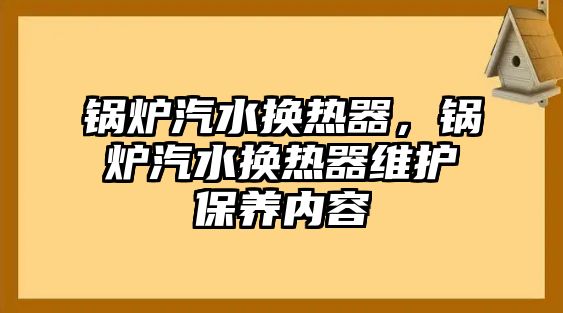 锅炉汽水换热器，锅炉汽水换热器维护保养内容